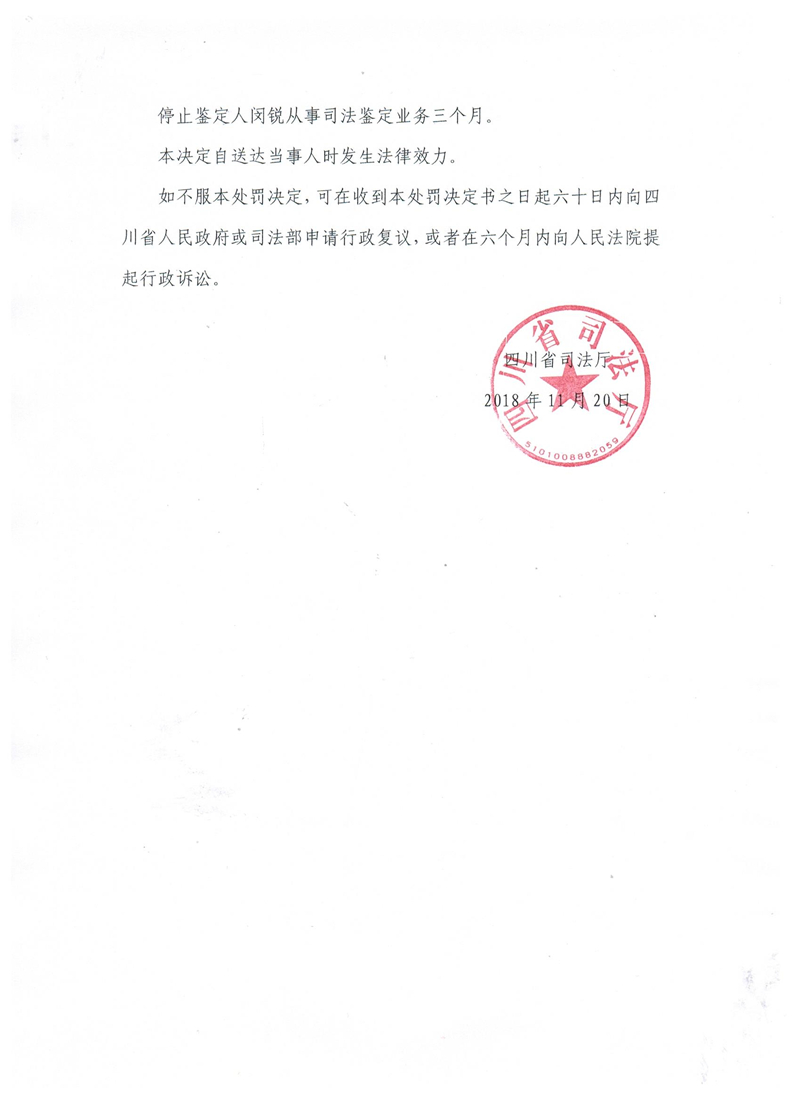 停止鉴定人闵锐从事司法鉴定业务三个月。

本决定自送达当事人时发生法律效力。

如不服本处罚决定，可在收到本处罚决定书之日起六十日内向四川省人民政府或司法部申请行政复议，或者在六个月内向人民法院提起行政诉讼。

四川省司法厅

2018年11月20日

四川省司法厅

5101008882059